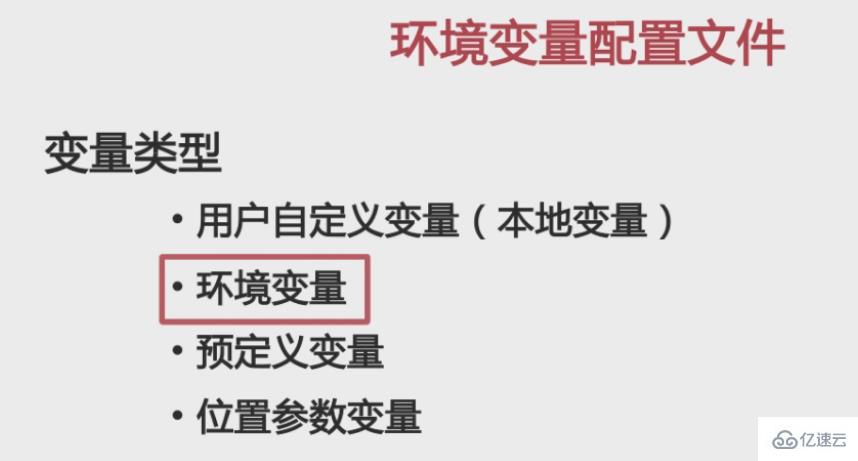 环境变量配置文件

变量类型

• 用户自定义变量（本地变量）
• 环境变量
• 预定义变量
• 位置参数变量

亿速云